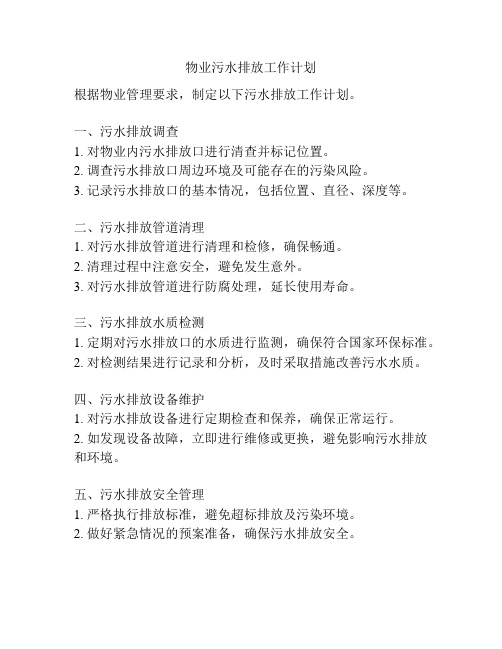 物业污水排放工作计划

根据物业管理要求，制定以下污水排放工作计划。

一、污水排放调查
1. 对物业内污水排放口进行清查并标记位置。
2. 调查污水排放口周边环境及可能存在的污染风险。
3. 记录污水排放口的基本情况，包括位置、直径、深度等。

二、污水排放管道清理
1. 对污水排放管道进行清理和检修，确保畅通。
2. 清理过程中注意安全，避免发生意外。
3. 对污水排放管道进行防腐处理，延长使用寿命。

三、污水排放水质检测
1. 定期对污水排放口的水质进行监测，确保符合国家环保标准。
2. 对检测结果进行记录和分析，及时采取措施改善污水水质。

四、污水排放设备维护
1. 对污水排放设备进行定期检查和保养，确保正常运行。
2. 如发现设备故障，立即进行维修或更换，避免影响污水排放和环境。

五、污水排放安全管理
1. 严格执行排放标准，避免超标排放及污染环境。
2. 做好紧急情况的预案准备，确保污水排放安全。